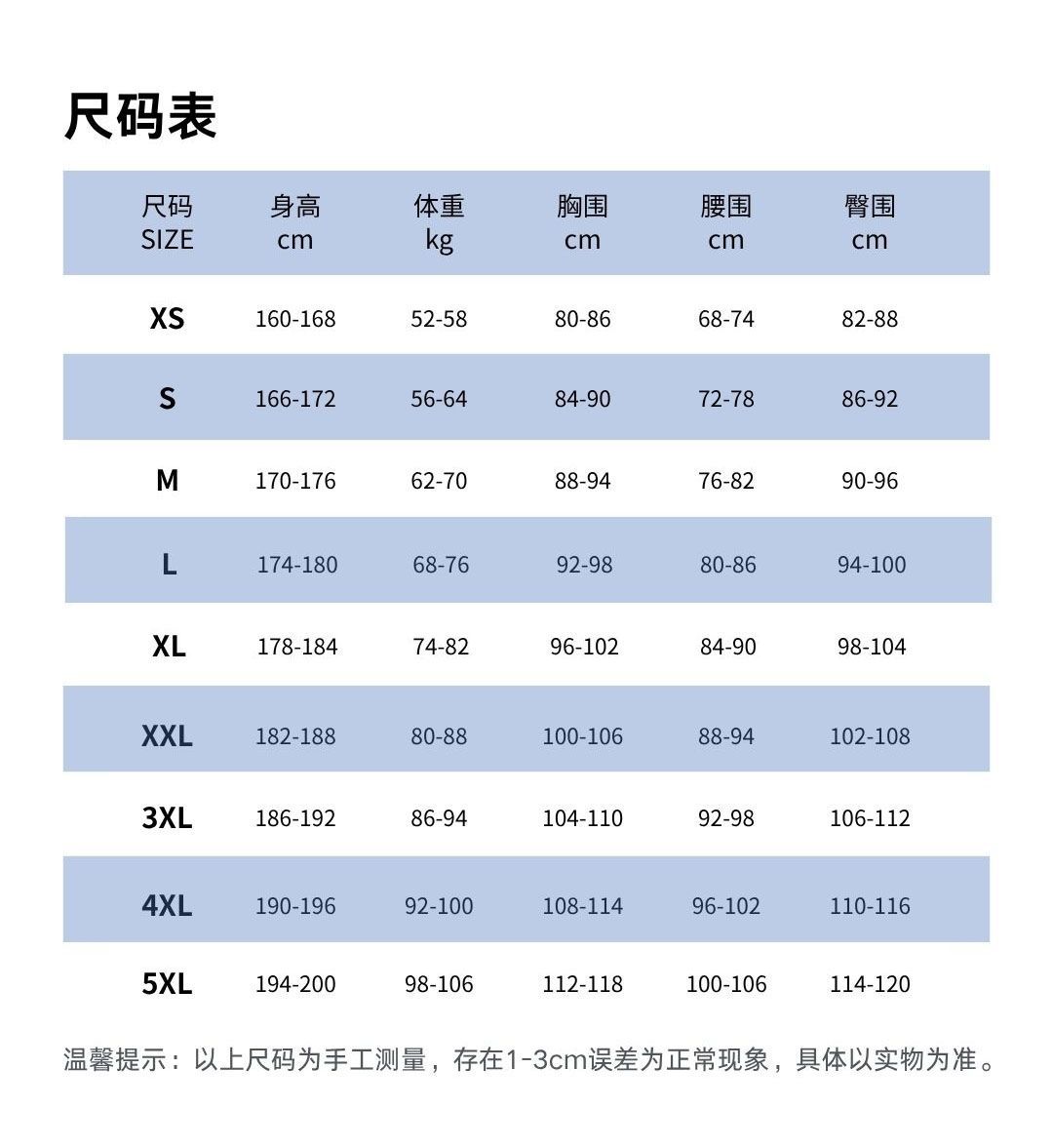 尺码表

| 尺码 SIZE | 身高 cm | 体重 kg | 胸围 cm | 腰围 cm | 臀围 cm |
|---|---|---|---|---|---|
| XS | 160-168 | 52-58 | 80-86 | 68-74 | 82-88 |
| S | 166-172 | 56-64 | 84-90 | 72-78 | 86-92 |
| M | 170-176 | 62-70 | 88-94 | 76-82 | 90-96 |
| L | 174-180 | 68-76 | 92-98 | 80-86 | 94-100 |
| XL | 178-184 | 74-82 | 96-102 | 84-90 | 98-104 |
| XXL | 182-188 | 80-88 | 100-106 | 88-94 | 102-108 |
| 3XL | 186-192 | 86-94 | 104-110 | 92-98 | 106-112 |
| 4XL | 190-196 | 92-100 | 108-114 | 96-102 | 110-116 |
| 5XL | 194-200 | 98-106 | 112-118 | 100-106 | 114-120 |

温馨提示：以上尺码为手工测量，存在1-3cm误差为正常现象，具体以实物为准。